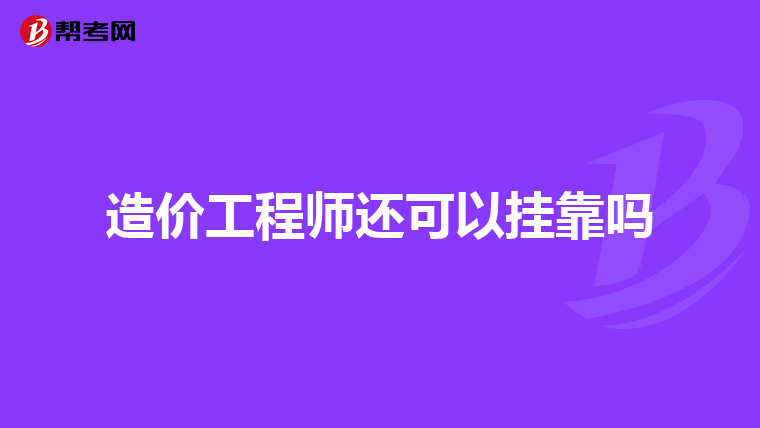 帮考网

造价工程师还可以挂靠吗